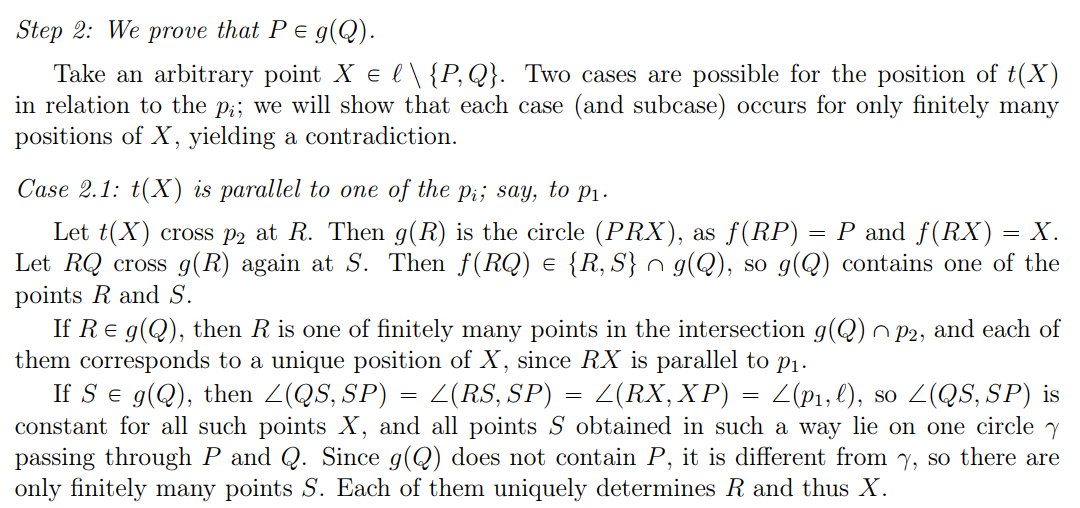 Step 2: We prove that $P \in g(Q)$.

Take an arbitrary point $X \in \ell \setminus \{P, Q\}$. Two cases are possible for the position of $t(X)$ in relation to the $p_i$; we will show that each case (and subcase) occurs for only finitely many positions of $X$, yielding a contradiction.

Case 2.1: $t(X)$ is parallel to one of the $p_i$; say, to $p_1$.

Let $t(X)$ cross $p_2$ at $R$. Then $g(R)$ is the circle $(PRX)$, as $f(RP) = P$ and $f(RX) = X$. Let $RQ$ cross $g(R)$ again at $S$. Then $f(RQ) \in \{R, S\} \cap g(Q)$, so $g(Q)$ contains one of the points $R$ and $S$.

If $R \in g(Q)$, then $R$ is one of finitely many points in the intersection $g(Q) \cap p_2$, and each of them corresponds to a unique position of $X$, since $RX$ is parallel to $p_1$.

If $S \in g(Q)$, then $\angle(QS, SP) = \angle(RS, SP) = \angle(RX, XP) = \angle(p_1, \ell)$, so $\angle(QS, SP)$ is constant for all such points $X$, and all points $S$ obtained in such a way lie on one circle $\gamma$ passing through $P$ and $Q$. Since $g(Q)$ does not contain $P$, it is different from $\gamma$, so there are only finitely many points $S$. Each of them uniquely determines $R$ and thus $X$.